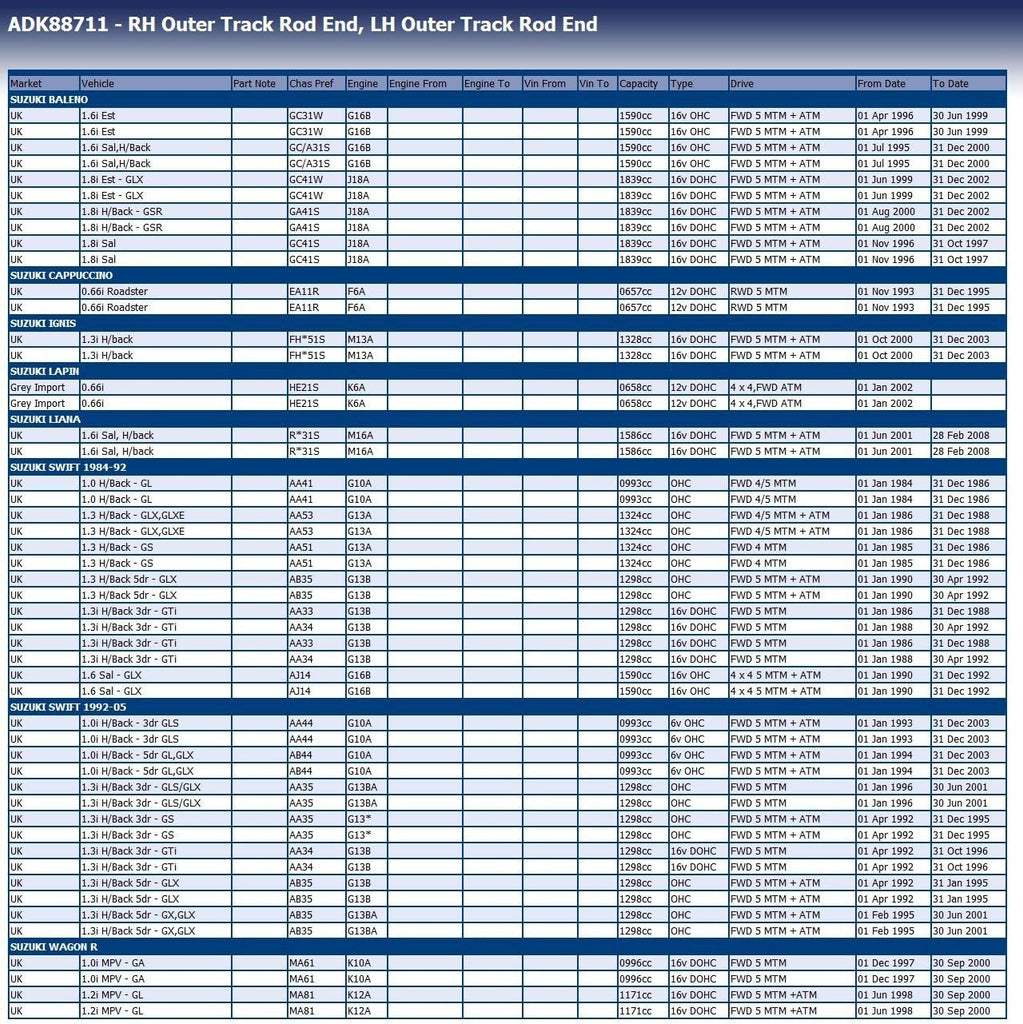 ADK88711 - RH Outer Track Rod End, LH Outer Track Rod End

| Market | Vehicle | Part Note | Chas Pref | Engine | Engine From | Engine To | Vin From | Vin To | Capacity | Type | Drive | From Date | To Date |
|---|---|---|---|---|---|---|---|---|---|---|---|---|---|
| SUZUKI BALENO | | | | | | | | | | | | | |
| UK | 1.6i Est | | GC31W | G16B | | | | | 1590cc | 16v OHC | FWD 5 MTM + ATM | 01 Apr 1996 | 30 Jun 1999 |
| UK | 1.6i Est | | GC31W | G16B | | | | | 1590cc | 16v OHC | FWD 5 MTM + ATM | 01 Apr 1996 | 30 Jun 1999 |
| UK | 1.6i Sal,H/Back | | GC/A31S | G16B | | | | | 1590cc | 16v OHC | FWD 5 MTM + ATM | 01 Jul 1995 | 31 Dec 2000 |
| UK | 1.6i Sal,H/Back | | GC/A31S | G16B | | | | | 1590cc | 16v OHC | FWD 5 MTM + ATM | 01 Jul 1995 | 31 Dec 2000 |
| UK | 1.8i Est - GLX | | GC41W | J18A | | | | | 1839cc | 16v DOHC | FWD 5 MTM + ATM | 01 Jun 1999 | 31 Dec 2002 |
| UK | 1.8i Est - GLX | | GC41W | J18A | | | | | 1839cc | 16v DOHC | FWD 5 MTM + ATM | 01 Jun 1999 | 31 Dec 2002 |
| UK | 1.8i H/Back - GSR | | GA41S | J18A | | | | | 1839cc | 16v DOHC | FWD 5 MTM + ATM | 01 Aug 2000 | 31 Dec 2002 |
| UK | 1.8i H/Back - GSR | | GA41S | J18A | | | | | 1839cc | 16v DOHC | FWD 5 MTM + ATM | 01 Aug 2000 | 31 Dec 2002 |
| UK | 1.8i Sal | | GC41S | J18A | | | | | 1839cc | 16v DOHC | FWD 5 MTM + ATM | 01 Nov 1996 | 31 Oct 1997 |
| UK | 1.8i Sal | | GC41S | J18A | | | | | 1839cc | 16v DOHC | FWD 5 MTM + ATM | 01 Nov 1996 | 31 Oct 1997 |
| SUZUKI CAPPUCCINO | | | | | | | | | | | | | |
| UK | 0.66i Roadster | | EA11R | F6A | | | | | 0657cc | 12v DOHC | RWD 5 MTM | 01 Nov 1993 | 31 Dec 1995 |
| UK | 0.66i Roadster | | EA11R | F6A | | | | | 0657cc | 12v DOHC | RWD 5 MTM | 01 Nov 1993 | 31 Dec 1995 |
| SUZUKI IGNIS | | | | | | | | | | | | | |
| UK | 1.3i H/back | | FH*51S | M13A | | | | | 1328cc | 16v DOHC | FWD 5 MTM + ATM | 01 Oct 2000 | 31 Dec 2003 |
| UK | 1.3i H/back | | FH*51S | M13A | | | | | 1328cc | 16v DOHC | FWD 5 MTM + ATM | 01 Oct 2000 | 31 Dec 2003 |
| SUZUKI LAPIN | | | | | | | | | | | | | |
| Grey Import | 0.66i | | HE21S | K6A | | | | | 0658cc | 12v DOHC | 4 x 4,FWD ATM | 01 Jan 2002 | |
| Grey Import | 0.66i | | HE21S | K6A | | | | | 0658cc | 12v DOHC | 4 x 4,FWD ATM | 01 Jan 2002 | |
| SUZUKI LIANA | | | | | | | | | | | | | |
| UK | 1.6i Sal, H/back | | R*31S | M16A | | | | | 1586cc | 16v DOHC | FWD 5 MTM + ATM | 01 Jun 2001 | 28 Feb 2008 |
| UK | 1.6i Sal, H/back | | R*31S | M16A | | | | | 1586cc | 16v DOHC | FWD 5 MTM + ATM | 01 Jun 2001 | 28 Feb 2008 |
| SUZUKI SWIFT 1984-92 | | | | | | | | | | | | | |
| UK | 1.0 H/Back - GL | | AA41 | G10A | | | | | 0993cc | OHC | FWD 4/5 MTM | 01 Jan 1984 | 31 Dec 1986 |
| UK | 1.0 H/Back - GL | | AA41 | G10A | | | | | 0993cc | OHC | FWD 4/5 MTM | 01 Jan 1984 | 31 Dec 1986 |
| UK | 1.3 H/Back - GLX,GLXE | | AA53 | G13A | | | | | 1324cc | OHC | FWD 4/5 MTM + ATM | 01 Jan 1986 | 31 Dec 1988 |
| UK | 1.3 H/Back - GLX,GLXE | | AA53 | G13A | | | | | 1324cc | OHC | FWD 4/5 MTM + ATM | 01 Jan 1986 | 31 Dec 1988 |
| UK | 1.3 H/Back - GS | | AA51 | G13A | | | | | 1324cc | OHC | FWD 4 MTM | 01 Jan 1985 | 31 Dec 1986 |
| UK | 1.3 H/Back - GS | | AA51 | G13A | | | | | 1324cc | OHC | FWD 4 MTM | 01 Jan 1985 | 31 Dec 1986 |
| UK | 1.3 H/Back 5dr - GLX | | AB35 | G13B | | | | | 1298cc | OHC | FWD 5 MTM + ATM | 01 Jan 1990 | 30 Apr 1992 |
| UK | 1.3 H/Back 5dr - GLX | | AB35 | G13B | | | | | 1298cc | OHC | FWD 5 MTM + ATM | 01 Jan 1990 | 30 Apr 1992 |
| UK | 1.3i H/Back 3dr - GTi | | AA33 | G13B | | | | | 1298cc | 16v DOHC | FWD 5 MTM | 01 Jan 1986 | 31 Dec 1988 |
| UK | 1.3i H/Back 3dr - GTi | | AA34 | G13B | | | | | 1298cc | 16v DOHC | FWD 5 MTM | 01 Jan 1988 | 30 Apr 1992 |
| UK | 1.3i H/Back 3dr - GTi | | AA33 | G13B | | | | | 1298cc | 16v DOHC | FWD 5 MTM | 01 Jan 1986 | 31 Dec 1988 |
| UK | 1.3i H/Back 3dr - GTi | | AA34 | G13B | | | | | 1298cc | 16v DOHC | FWD 5 MTM | 01 Jan 1988 | 30 Apr 1992 |
| UK | 1.6 Sal - GLX | | AJ14 | G16B | | | | | 1590cc | 16v OHC | 4 x 4 5 MTM + ATM | 01 Jan 1990 | 31 Dec 1992 |
| UK | 1.6 Sal - GLX | | AJ14 | G16B | | | | | 1590cc | 16v OHC | 4 x 4 5 MTM + ATM | 01 Jan 1990 | 31 Dec 1992 |
| SUZUKI SWIFT 1992-05 | | | | | | | | | | | | | |
| UK | 1.0i H/Back - 3dr GLS | | AA44 | G10A | | | | | 0993cc | 6v OHC | FWD 5 MTM + ATM | 01 Jan 1993 | 31 Dec 2003 |
| UK | 1.0i H/Back - 3dr GLS | | AA44 | G10A | | | | | 0993cc | 6v OHC | FWD 5 MTM + ATM | 01 Jan 1993 | 31 Dec 2003 |
| UK | 1.0i H/Back - 5dr GL,GLX | | AB44 | G10A | | | | | 0993cc | 6v OHC | FWD 5 MTM + ATM | 01 Jan 1994 | 31 Dec 2003 |
| UK | 1.0i H/Back - 5dr GL,GLX | | AB44 | G10A | | | | | 0993cc | 6v OHC | FWD 5 MTM + ATM | 01 Jan 1994 | 31 Dec 2003 |
| UK | 1.3i H/Back 3dr - GLS/GLX | | AA35 | G13BA | | | | | 1298cc | OHC | FWD 5 MTM | 01 Jan 1996 | 30 Jun 2001 |
| UK | 1.3i H/Back 3dr - GLS/GLX | | AA35 | G13BA | | | | | 1298cc | OHC | FWD 5 MTM | 01 Jan 1996 | 30 Jun 2001 |
| UK | 1.3i H/Back 3dr - GS | | AA35 | G13* | | | | | 1298cc | OHC | FWD 5 MTM + ATM | 01 Apr 1992 | 31 Dec 1995 |
| UK | 1.3i H/Back 3dr - GS | | AA35 | G13* | | | | | 1298cc | OHC | FWD 5 MTM + ATM | 01 Apr 1992 | 31 Dec 1995 |
| UK | 1.3i H/Back 3dr - GTi | | AA34 | G13B | | | | | 1298cc | 16v DOHC | FWD 5 MTM | 01 Apr 1992 | 31 Oct 1996 |
| UK | 1.3i H/Back 3dr - GTi | | AA34 | G13B | | | | | 1298cc | 16v DOHC | FWD 5 MTM | 01 Apr 1992 | 31 Oct 1996 |
| UK | 1.3i H/Back 5dr - GLX | | AB35 | G13B | | | | | 1298cc | OHC | FWD 5 MTM + ATM | 01 Apr 1992 | 31 Jan 1995 |
| UK | 1.3i H/Back 5dr - GLX | | AB35 | G13B | | | | | 1298cc | OHC | FWD 5 MTM + ATM | 01 Apr 1992 | 31 Jan 1995 |
| UK | 1.3i H/Back 5dr - GX,GLX | | AB35 | G13BA | | | | | 1298cc | OHC | FWD 5 MTM + ATM | 01 Feb 1995 | 30 Jun 2001 |
| UK | 1.3i H/Back 5dr - GX,GLX | | AB35 | G13BA | | | | | 1298cc | OHC | FWD 5 MTM + ATM | 01 Feb 1995 | 30 Jun 2001 |
| SUZUKI WAGON R | | | | | | | | | | | | | |
| UK | 1.0i MPV - GA | | MA61 | K10A | | | | | 0996cc | 16v DOHC | FWD 5 MTM | 01 Dec 1997 | 30 Sep 2000 |
| UK | 1.0i MPV - GA | | MA61 | K10A | | | | | 0996cc | 16v DOHC | FWD 5 MTM | 01 Dec 1997 | 30 Sep 2000 |
| UK | 1.2i MPV - GL | | MA81 | K12A | | | | | 1171cc | 16v DOHC | FWD 5 MTM +ATM | 01 Jun 1998 | 30 Sep 2000 |
| UK | 1.2i MPV - GL | | MA81 | K12A | | | | | 1171cc | 16v DOHC | FWD 5 MTM +ATM | 01 Jun 1998 | 30 Sep 2000 |